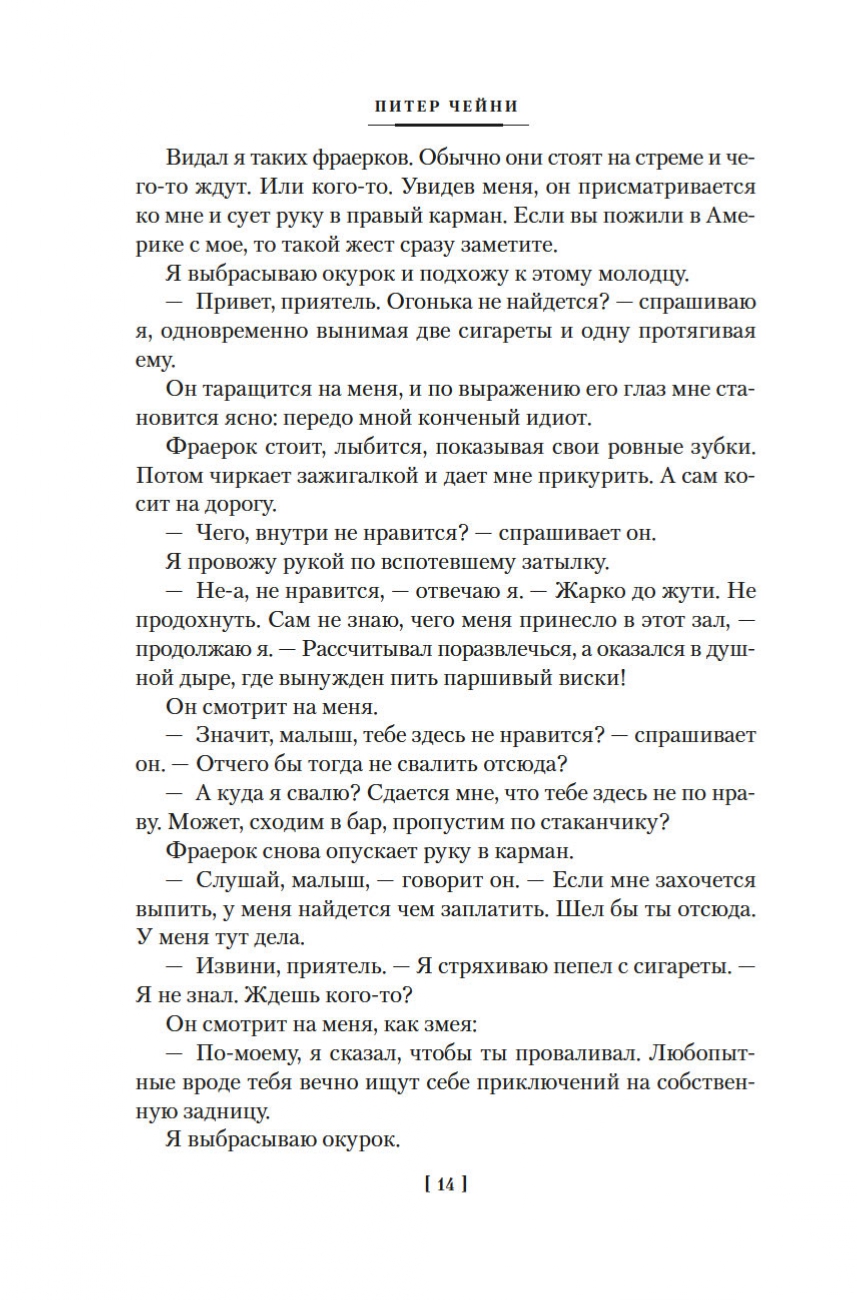 ПИТЕР ЧЕЙНИ

Видал я таких фраерков. Обычно они стоят на стреме и чего-то ждут. Или кого-то. Увидев меня, он присматривается ко мне и сует руку в правый карман. Если вы пожили в Америке с мое, то такой жест сразу заметите.

Я выбрасываю окурок и подхожу к этому молодцу.

— Привет, приятель. Огонька не найдется? — спрашиваю я, одновременно вынимая две сигареты и одну протягивая ему.

Он таращится на меня, и по выражению его глаз мне становится ясно: передо мной конченый идиот.

Фраерок стоит, лыбится, показывая свои ровные зубки. Потом чиркает зажигалкой и дает мне прикурить. А сам косит на дорогу.

— Чего, внутри не нравится? — спрашивает он.

Я провожу рукой по вспотевшему затылку.

— Не-а, не нравится, — отвечаю я. — Жарко до жути. Не продохнуть. Сам не знаю, чего меня принесло в этот зал, — продолжаю я. — Рассчитывал поразвлечься, а оказался в душной дыре, где вынужден пить паршивый виски!

Он смотрит на меня.

— Значит, малыш, тебе здесь не нравится? — спрашивает он. — Отчего бы тогда не свалить отсюда?

— А куда я свалю? Сдается мне, что тебе здесь не по нраву. Может, сходим в бар, пропустим по стаканчику?

Фраерок снова опускает руку в карман.

— Слушай, малыш, — говорит он. — Если мне захочется выпить, у меня найдется чем заплатить. Шел бы ты отсюда. У меня тут дела.

— Извини, приятель. — Я стряхиваю пепел с сигареты. — Я не знал. Ждешь кого-то?

Он смотрит на меня, как змея:

— По-моему, я сказал, чтобы ты проваливал. Любопытные вроде тебя вечно ищут себе приключений на собственную задницу.

Я выбрасываю окурок.

[ 14 ]